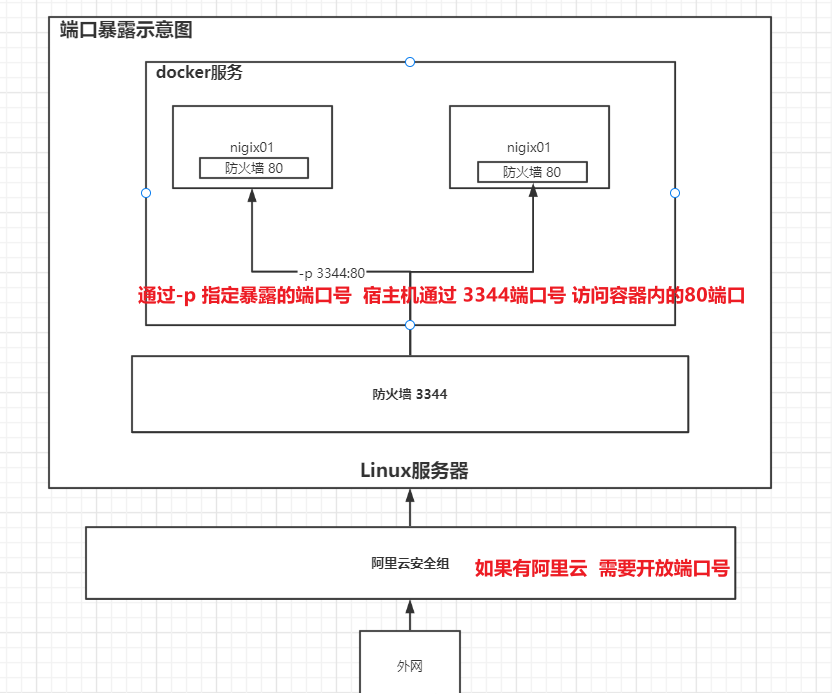 端口暴露示意图

docker服务

nigix01

防火墙 80

nigix01

防火墙 80

-p 3344:80

通过-p 指定暴露的端口号 宿主机通过 3344端口号 访问容器内的80端口

防火墙 3344

Linux服务器

阿里云安全组

如果有阿里云 需要开放端口号

外网